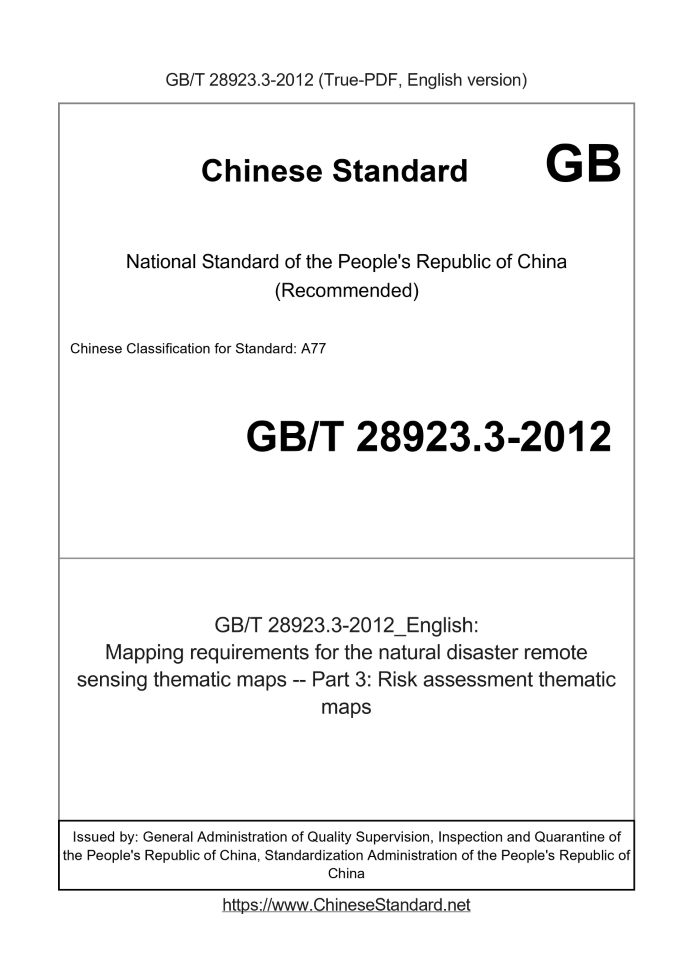 GB/T 28923.3-2012 (True-PDF, English version)

Chinese Standard GB

National Standard of the People's Republic of China (Recommended)

Chinese Classification for Standard: A77

GB/T 28923.3-2012

GB/T 28923.3-2012_English: Mapping requirements for the natural disaster remote sensing thematic maps -- Part 3: Risk assessment thematic maps

Issued by: General Administration of Quality Supervision, Inspection and Quarantine of the People's Republic of China, Standardization Administration of the People's Republic of China

https://www.ChineseStandard.net